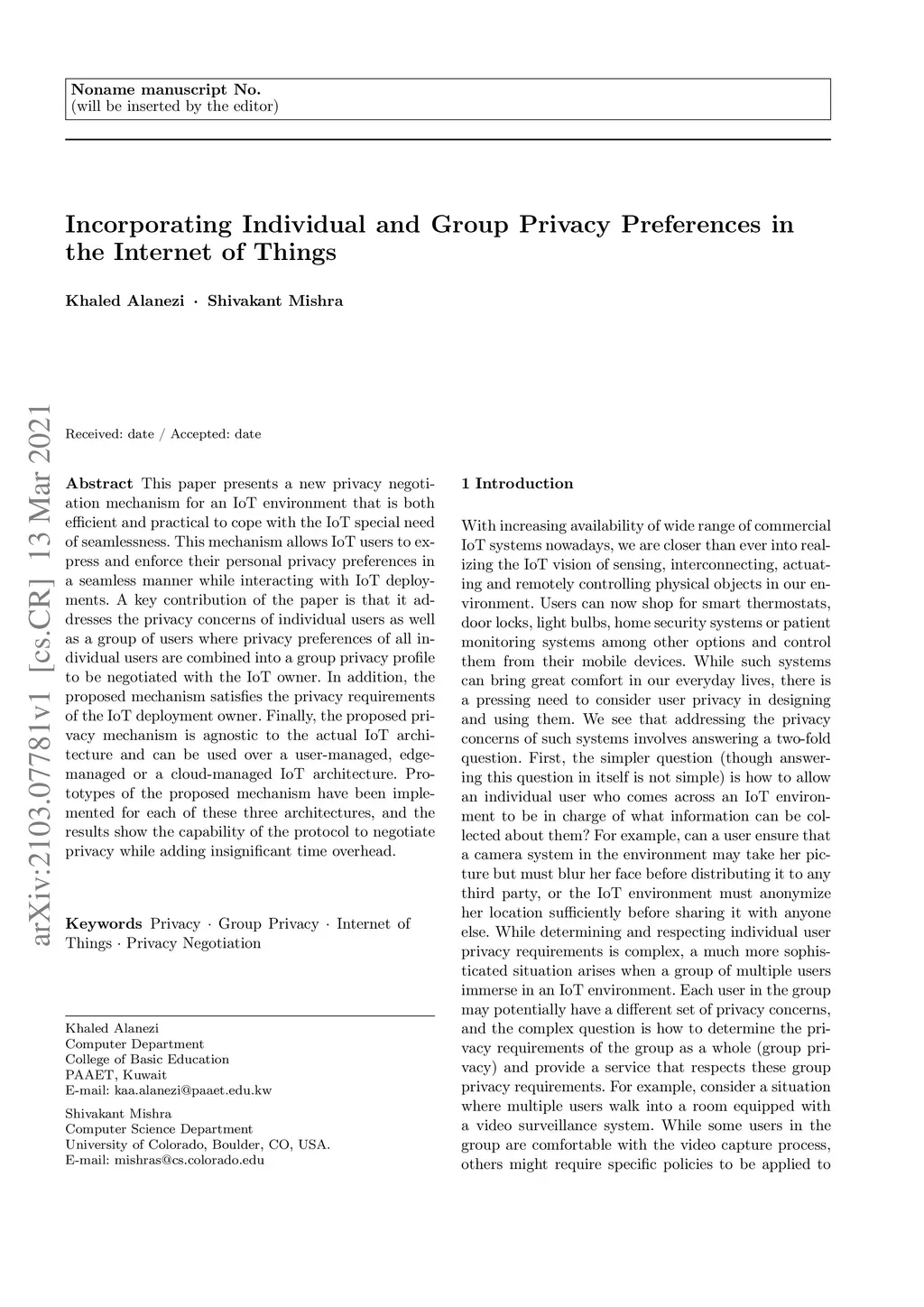 Noname manuscript No.
(will be inserted by the editor)

Incorporating Individual and Group Privacy Preferences in the Internet of Things

Khaled Alanezi · Shivakant Mishra

arXiv:2103.07781v1 [cs.CR] 13 Mar 2021

Received: date / Accepted: date

Abstract This paper presents a new privacy negotiation mechanism for an IoT environment that is both efficient and practical to cope with the IoT special need of seamlessness. This mechanism allows IoT users to express and enforce their personal privacy preferences in a seamless manner while interacting with IoT deployments. A key contribution of the paper is that it addresses the privacy concerns of individual users as well as a group of users where privacy preferences of all individual users are combined into a group privacy profile to be negotiated with the IoT owner. In addition, the proposed mechanism satisfies the privacy requirements of the IoT deployment owner. Finally, the proposed privacy mechanism is agnostic to the actual IoT architecture and can be used over a user-managed, edge-managed or a cloud-managed IoT architecture. Prototypes of the proposed mechanism have been implemented for each of these three architectures, and the results show the capability of the protocol to negotiate privacy while adding insignificant time overhead.

Keywords Privacy · Group Privacy · Internet of Things · Privacy Negotiation

Khaled Alanezi
Computer Department
College of Basic Education
PAAET, Kuwait
E-mail: kaa.alanezi@paaet.edu.kw

Shivakant Mishra
Computer Science Department
University of Colorado, Boulder, CO, USA.
E-mail: mishras@cs.colorado.edu

1 Introduction

With increasing availability of wide range of commercial IoT systems nowadays, we are closer than ever into realizing the IoT vision of sensing, interconnecting, actuating and remotely controlling physical objects in our environment. Users can now shop for smart thermostats, door locks, light bulbs, home security systems or patient monitoring systems among other options and control them from their mobile devices. While such systems can bring great comfort in our everyday lives, there is a pressing need to consider user privacy in designing and using them. We see that addressing the privacy concerns of such systems involves answering a two-fold question. First, the simpler question (though answering this question in itself is not simple) is how to allow an individual user who comes across an IoT environment to be in charge of what information can be collected about them? For example, can a user ensure that a camera system in the environment may take her picture but must blur her face before distributing it to any third party, or the IoT environment must anonymize her location sufficiently before sharing it with anyone else. While determining and respecting individual user privacy requirements is complex, a much more sophisticated situation arises when a group of multiple users immerse in an IoT environment. Each user in the group may potentially have a different set of privacy concerns, and the complex question is how to determine the privacy requirements of the group as a whole (group privacy) and provide a service that respects these group privacy requirements. For example, consider a situation where multiple users walk into a room equipped with a video surveillance system. While some users in the group are comfortable with the video capture process, others might require specific policies to be applied to